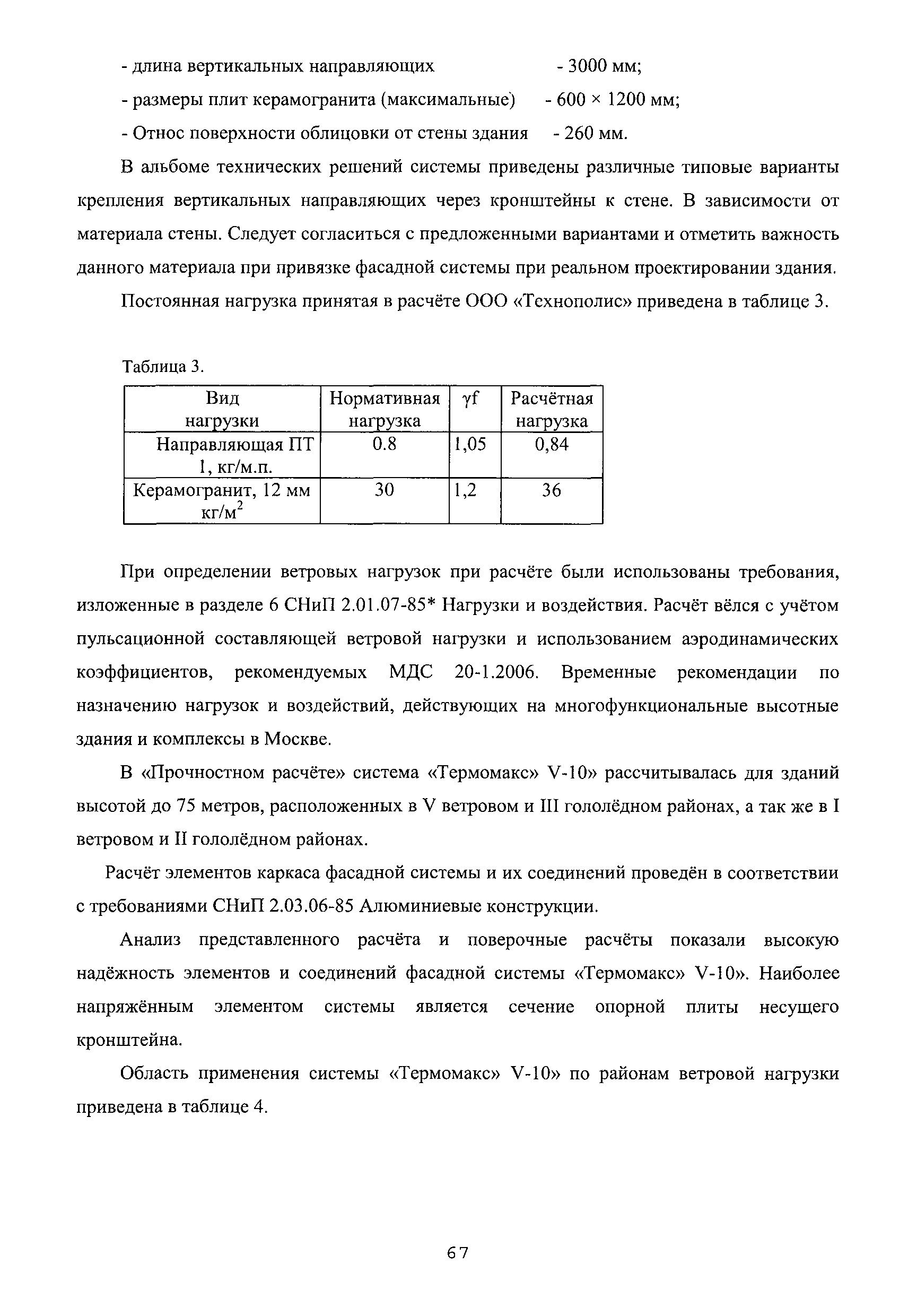 - длина вертикальных направляющих - 3000 мм;
- размеры плит керамогранита (максимальные) - 600 × 1200 мм;
- Относ поверхности облицовки от стены здания - 260 мм.

В альбоме технических решений системы приведены различные типовые варианты крепления вертикальных направляющих через кронштейны к стене. В зависимости от материала стены. Следует согласиться с предложенными вариантами и отметить важность данного материала при привязке фасадной системы при реальном проектировании здания.

Постоянная нагрузка принятая в расчёте ООО «Технополис» приведена в таблице 3.

Таблица 3.

| Вид нагрузки | Нормативная нагрузка | γf | Расчётная нагрузка |
|---|---|---|---|
| Направляющая ПТ 1, кг/м.п. | 0.8 | 1,05 | 0,84 |
| Керамогранит, 12 мм кг/м$^2$ | 30 | 1,2 | 36 |

При определении ветровых нагрузок при расчёте были использованы требования, изложенные в разделе 6 СНиП 2.01.07-85* Нагрузки и воздействия. Расчёт вёлся с учётом пульсационной составляющей ветровой нагрузки и использованием аэродинамических коэффициентов, рекомендуемых МДС 20-1.2006. Временные рекомендации по назначению нагрузок и воздействий, действующих на многофункциональные высотные здания и комплексы в Москве.

В «Прочностном расчёте» система «Термомакс» V-10» рассчитывалась для зданий высотой до 75 метров, расположенных в V ветровом и III гололёдном районах, а так же в I ветровом и II гололёдном районах.

Расчёт элементов каркаса фасадной системы и их соединений проведён в соответствии с требованиями СНиП 2.03.06-85 Алюминиевые конструкции.

Анализ представленного расчёта и поверочные расчёты показали высокую надёжность элементов и соединений фасадной системы «Термомакс» V-10». Наиболее напряжённым элементом системы является сечение опорной плиты несущего кронштейна.

Область применения системы «Термомакс» V-10» по районам ветровой нагрузки приведена в таблице 4.

67